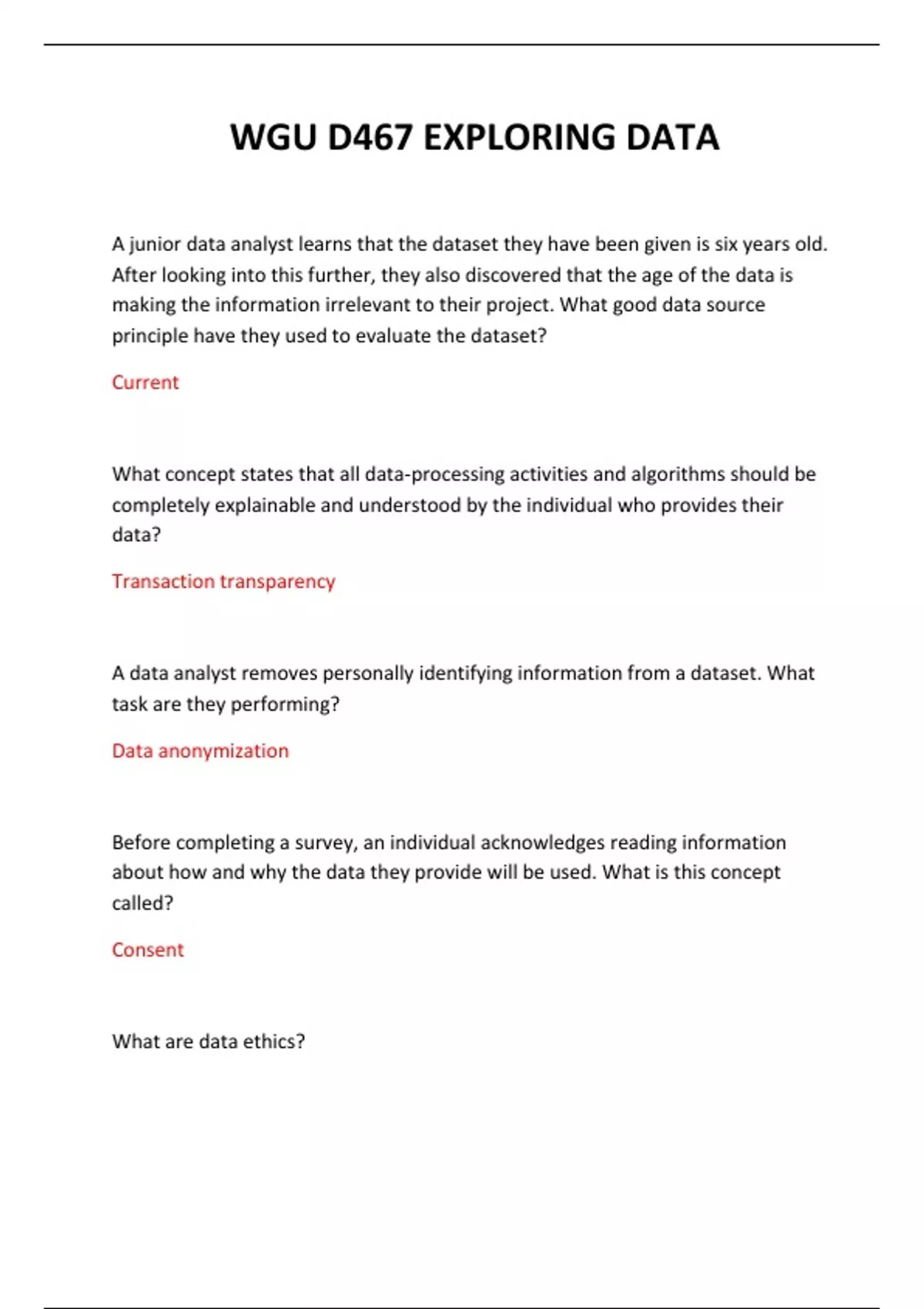 WGU D467 EXPLORING DATA

A junior data analyst learns that the dataset they have been given is six years old. After looking into this further, they also discovered that the age of the data is making the information irrelevant to their project. What good data source principle have they used to evaluate the dataset?

Current

What concept states that all data-processing activities and algorithms should be completely explainable and understood by the individual who provides their data?

Transaction transparency

A data analyst removes personally identifying information from a dataset. What task are they performing?

Data anonymization

Before completing a survey, an individual acknowledges reading information about how and why the data they provide will be used. What is this concept called?

Consent

What are data ethics?